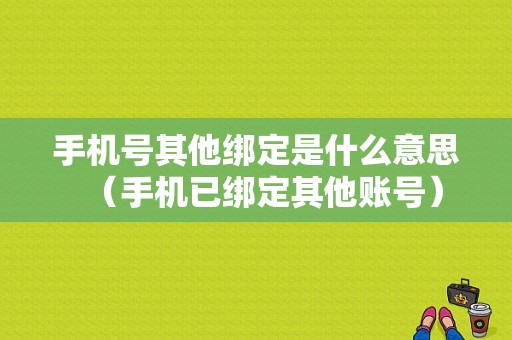 手机号其他绑定是什么意思（手机已绑定其他账号）